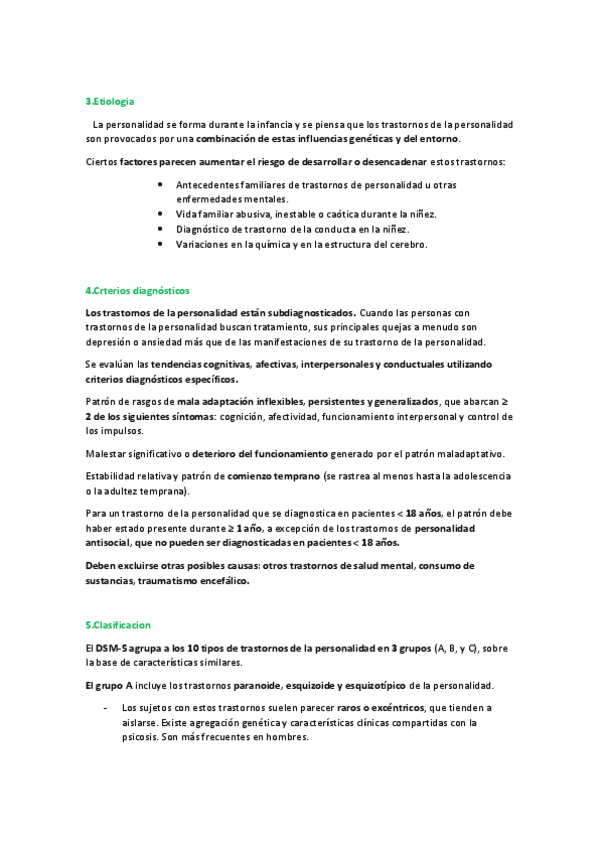 3.Etiologia

La personalidad se forma durante la infancia y se piensa que los trastornos de la personalidad son provocados por una combinación de estas influencias genéticas y del entorno.

Ciertos factores parecen aumentar el riesgo de desarrollar o desencadenar estos trastornos:

- Antecedentes familiares de trastornos de personalidad u otras enfermedades mentales.
- Vida familiar abusiva, inestable o caótica durante la niñez.
- Diagnóstico de trastorno de la conducta en la niñez.
- Variaciones en la química y en la estructura del cerebro.

4.Crterios diagnósticos

Los trastornos de la personalidad están subdiagnosticados. Cuando las personas con trastornos de la personalidad buscan tratamiento, sus principales quejas a menudo son depresión o ansiedad más que de las manifestaciones de su trastorno de la personalidad.

Se evalúan las tendencias cognitivas, afectivas, interpersonales y conductuales utilizando criterios diagnósticos específicos.

Patrón de rasgos de mala adaptación inflexibles, persistentes y generalizados, que abarcan ≥ 2 de los siguientes síntomas: cognición, afectividad, funcionamiento interpersonal y control de los impulsos.

Malestar significativo o deterioro del funcionamiento generado por el patrón maladaptativo.

Estabilidad relativa y patrón de comienzo temprano (se rastrea al menos hasta la adolescencia o la adultez temprana).

Para un trastorno de la personalidad que se diagnostica en pacientes < 18 años, el patrón debe haber estado presente durante ≥ 1 año, a excepción de los trastornos de personalidad antisocial, que no pueden ser diagnosticadas en pacientes < 18 años.

Deben excluirse otras posibles causas: otros trastornos de salud mental, consumo de sustancias, traumatismo encefálico.

5.Clasificacion

El DSM-5 agrupa a los 10 tipos de trastornos de la personalidad en 3 grupos (A, B, y C), sobre la base de características similares.

El grupo A incluye los trastornos paranoide, esquizoide y esquizotípico de la personalidad.

- Los sujetos con estos trastornos suelen parecer raros o excéntricos, que tienden a aislarse. Existe agregación genética y características clínicas compartidas con la psicosis. Son más frecuentes en hombres.